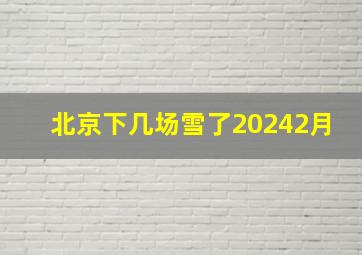 北京下几场雪了20242月